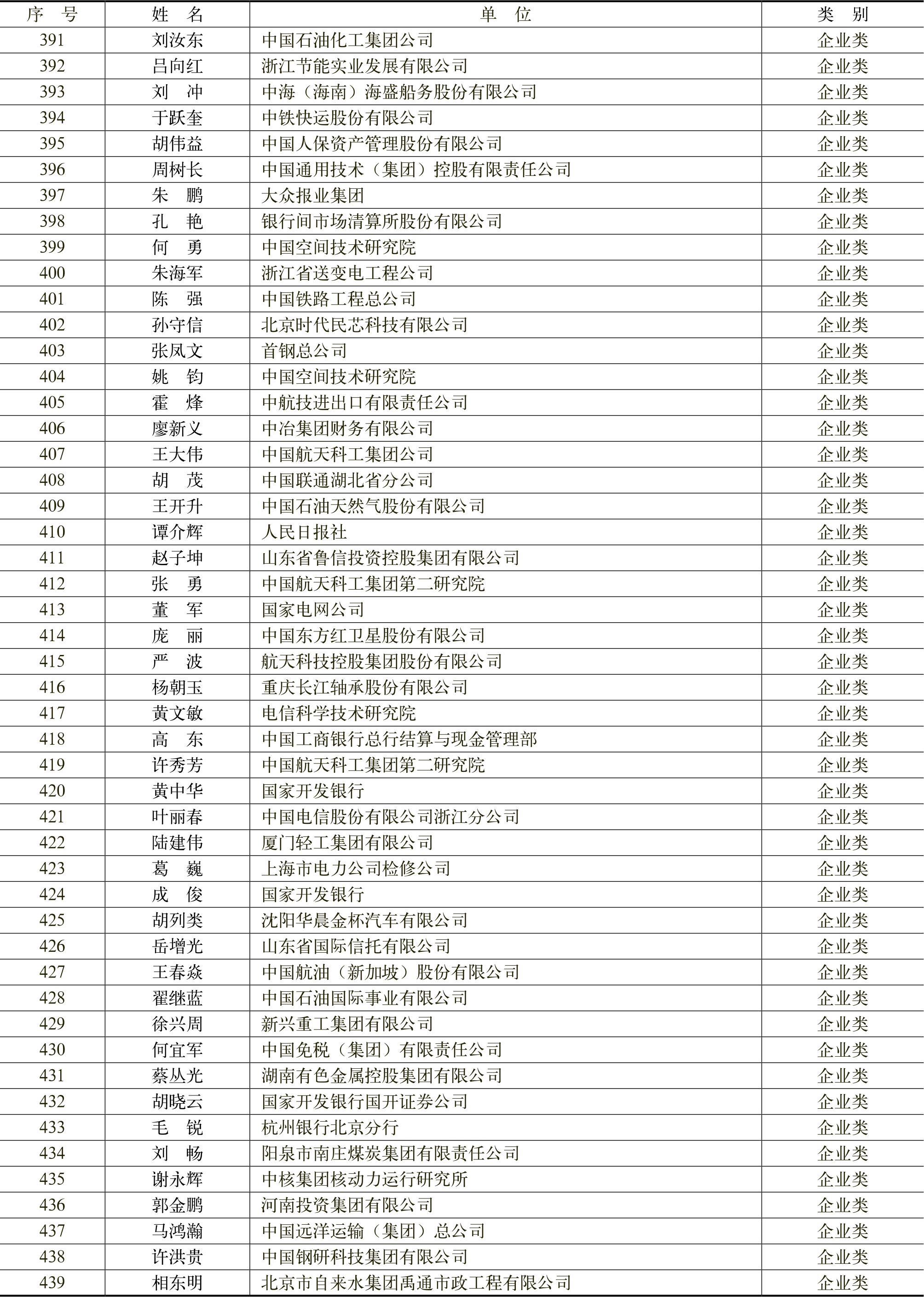 | 序 号 | 姓 名 | 单 位 | 类 别 |
|---|---|---|---|
| 391 | 刘汝东 | 中国石油化工集团公司 | 企业类 |
| 392 | 吕向红 | 浙江节能实业发展有限公司 | 企业类 |
| 393 | 刘 冲 | 中海（海南）海盛船务股份有限公司 | 企业类 |
| 394 | 于跃奎 | 中铁快运股份有限公司 | 企业类 |
| 395 | 胡伟益 | 中国人保资产管理股份有限公司 | 企业类 |
| 396 | 周树长 | 中国通用技术（集团）控股有限责任公司 | 企业类 |
| 397 | 朱 鹏 | 大众报业集团 | 企业类 |
| 398 | 孔 艳 | 银行间市场清算所股份有限公司 | 企业类 |
| 399 | 何 勇 | 中国空间技术研究院 | 企业类 |
| 400 | 朱海军 | 浙江省送变电工程公司 | 企业类 |
| 401 | 陈 强 | 中国铁路工程总公司 | 企业类 |
| 402 | 孙守信 | 北京时代民芯科技有限公司 | 企业类 |
| 403 | 张凤文 | 首钢总公司 | 企业类 |
| 404 | 姚 钧 | 中国空间技术研究院 | 企业类 |
| 405 | 霍 烽 | 中航技进出口有限责任公司 | 企业类 |
| 406 | 廖新义 | 中冶集团财务有限公司 | 企业类 |
| 407 | 王大伟 | 中国航天科工集团公司 | 企业类 |
| 408 | 胡 茂 | 中国联通湖北省分公司 | 企业类 |
| 409 | 王开升 | 中国石油天然气股份有限公司 | 企业类 |
| 410 | 谭介辉 | 人民日报社 | 企业类 |
| 411 | 赵子坤 | 山东省鲁信投资控股集团有限公司 | 企业类 |
| 412 | 张 勇 | 中国航天科工集团第二研究院 | 企业类 |
| 413 | 董 军 | 国家电网公司 | 企业类 |
| 414 | 庞 丽 | 中国东方红卫星股份有限公司 | 企业类 |
| 415 | 严 波 | 航天科技控股集团股份有限公司 | 企业类 |
| 416 | 杨朝玉 | 重庆长江轴承股份有限公司 | 企业类 |
| 417 | 黄文敏 | 电信科学技术研究院 | 企业类 |
| 418 | 高 东 | 中国工商银行总行结算与现金管理部 | 企业类 |
| 419 | 许秀芳 | 中国航天科工集团第二研究院 | 企业类 |
| 420 | 黄中华 | 国家开发银行 | 企业类 |
| 421 | 叶丽春 | 中国电信股份有限公司浙江分公司 | 企业类 |
| 422 | 陆建伟 | 厦门轻工集团有限公司 | 企业类 |
| 423 | 葛 巍 | 上海市电力公司检修公司 | 企业类 |
| 424 | 成 俊 | 国家开发银行 | 企业类 |
| 425 | 胡列类 | 沈阳华晨金杯汽车有限公司 | 企业类 |
| 426 | 岳增光 | 山东省国际信托有限公司 | 企业类 |
| 427 | 王春焱 | 中国航油（新加坡）股份有限公司 | 企业类 |
| 428 | 翟继蓝 | 中国石油国际事业有限公司 | 企业类 |
| 429 | 徐兴周 | 新兴重工集团有限公司 | 企业类 |
| 430 | 何宜军 | 中国免税（集团）有限责任公司 | 企业类 |
| 431 | 蔡丛光 | 湖南有色金属控股集团有限公司 | 企业类 |
| 432 | 胡晓云 | 国家开发银行国开证券公司 | 企业类 |
| 433 | 毛 锐 | 杭州银行北京分行 | 企业类 |
| 434 | 刘 畅 | 阳泉市南庄煤炭集团有限责任公司 | 企业类 |
| 435 | 谢永辉 | 中核集团核动力运行研究所 | 企业类 |
| 436 | 郭金鹏 | 河南投资集团有限公司 | 企业类 |
| 437 | 马鸿瀚 | 中国远洋运输（集团）总公司 | 企业类 |
| 438 | 许洪贵 | 中国钢研科技集团有限公司 | 企业类 |
| 439 | 相东明 | 北京市自来水集团禹通市政工程有限公司 | 企业类 |